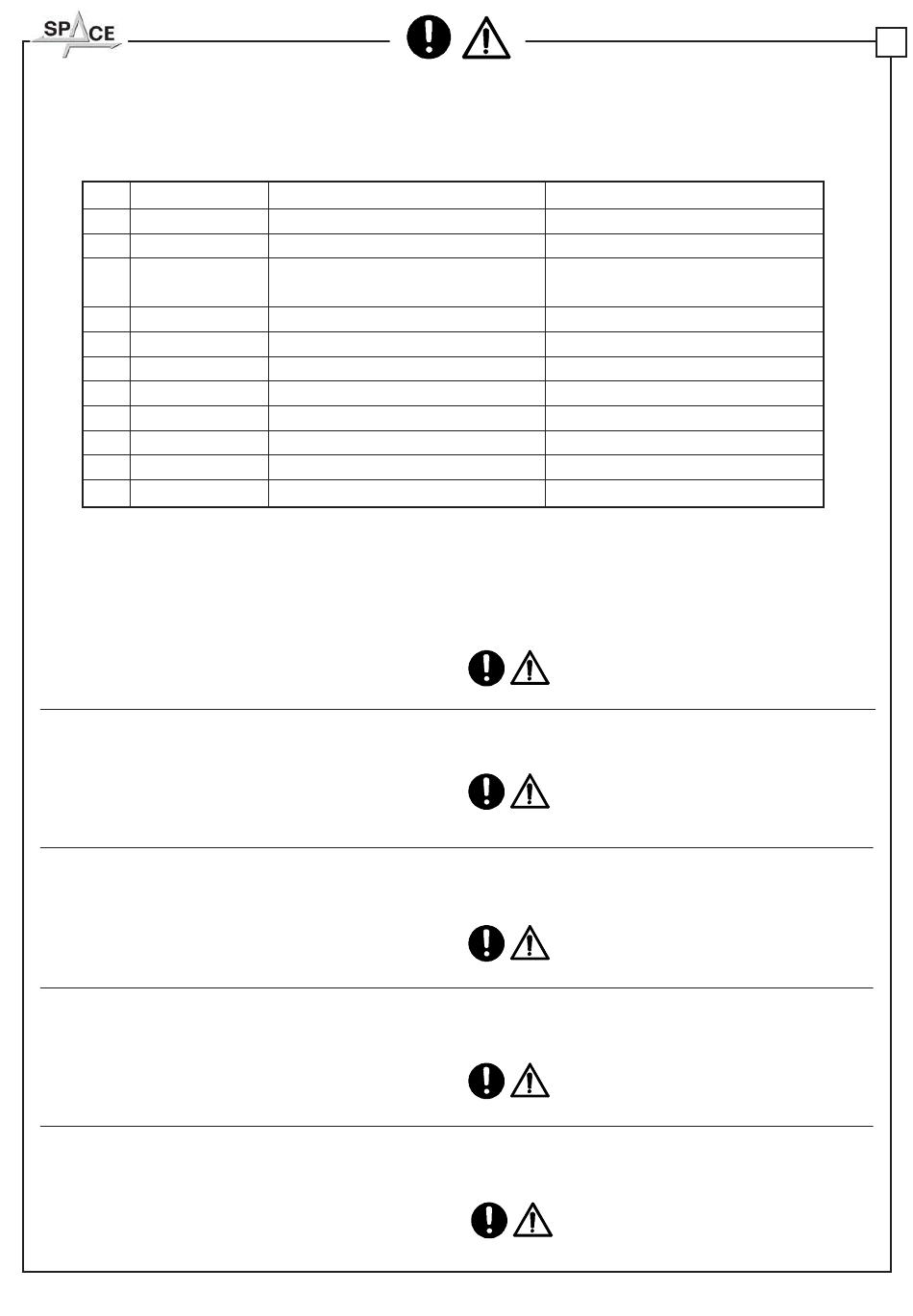 SPACE